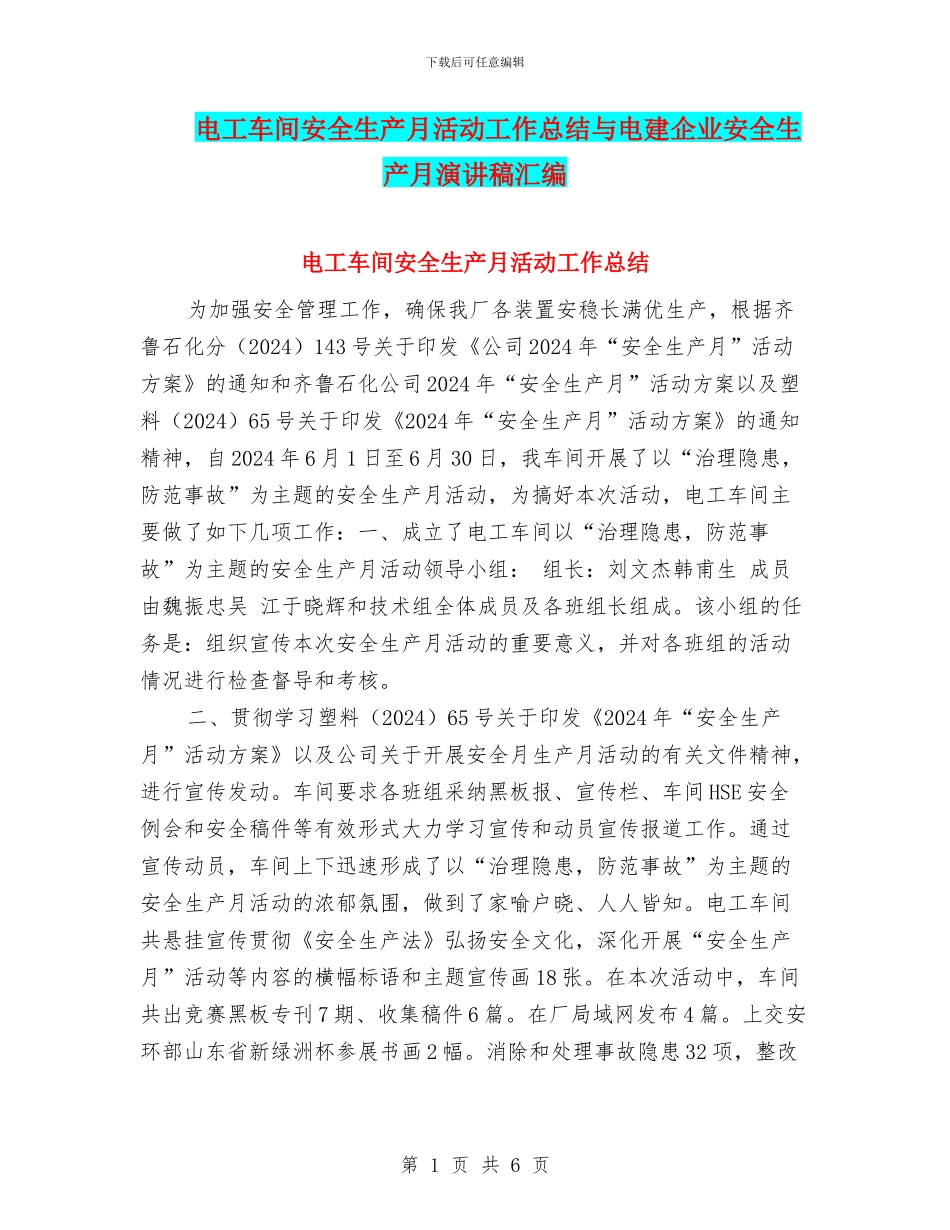 下载后可任意编辑

电工车间安全生产月活动工作总结与电建企业安全生产月演讲稿汇编

电工车间安全生产月活动工作总结

为加强安全管理工作，确保我厂各装置安稳长满优生产，根据齐鲁石化分（2024）143号关于印发《公司2024年“安全生产月”活动方案》的通知和齐鲁石化公司2024年“安全生产月”活动方案以及塑料（2024）65号关于印发《2024年“安全生产月”活动方案》的通知精神，自2024年6月1日至6月30日，我车间开展了以“治理隐患，防范事故”为主题的安全生产月活动，为搞好本次活动，电工车间主要做了如下几项工作：一、成立了电工车间以“治理隐患，防范事故”为主题的安全生产月活动领导小组： 组长：刘文杰韩甫生 成员由魏振忠吴 江于晓辉和技术组全体成员及各班组长组成。该小组的任务是：组织宣传本次安全生产月活动的重要意义，并对各班组的活动情况进行检查督导和考核。

二、贯彻学习塑料（2024）65号关于印发《2024年“安全生产月”活动方案》以及公司关于开展安全月生产月活动的有关文件精神，进行宣传发动。车间要求各班组采纳黑板报、宣传栏、车间HSE安全例会和安全稿件等有效形式大力学习宣传和动员宣传报道工作。通过宣传动员，车间上下迅速形成了以“治理隐患，防范事故”为主题的安全生产月活动的浓郁氛围，做到了家喻户晓、人人皆知。电工车间共悬挂宣传贯彻《安全生产法》弘扬安全文化，深化开展“安全生产月”活动等内容的横幅标语和主题宣传画18张。在本次活动中，车间共出竞赛黑板专刊7期、收集稿件6篇。在厂局域网发布4篇。上交安环部山东省新绿洲杯参展书画2幅。消除和处理事故隐患32项，整改

第 1 页 共 6 页